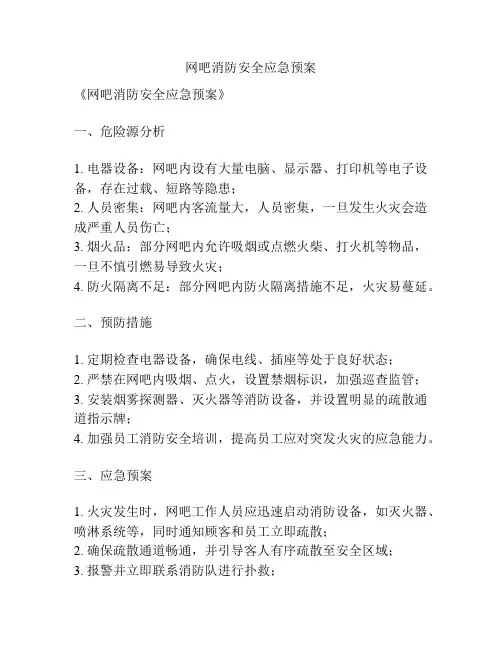 网吧消防安全应急预案

《网吧消防安全应急预案》

一、危险源分析

1. 电器设备：网吧内设有大量电脑、显示器、打印机等电子设备，存在过载、短路等隐患；
2. 人员密集：网吧内客流量大，人员密集，一旦发生火灾会造成严重人员伤亡；
3. 烟火品：部分网吧内允许吸烟或点燃火柴、打火机等物品，一旦不慎引燃易导致火灾；
4. 防火隔离不足：部分网吧内防火隔离措施不足，火灾易蔓延。

二、预防措施

1. 定期检查电器设备，确保电线、插座等处于良好状态；
2. 严禁在网吧内吸烟、点火，设置禁烟标识，加强巡查监管；
3. 安装烟雾探测器、灭火器等消防设备，并设置明显的疏散通道指示牌；
4. 加强员工消防安全培训，提高员工应对突发火灾的应急能力。

三、应急预案

1. 火灾发生时，网吧工作人员应迅速启动消防设备，如灭火器、喷淋系统等，同时通知顾客和员工立即疏散；
2. 确保疏散通道畅通，并引导客人有序疏散至安全区域；
3. 报警并立即联系消防队进行扑救；